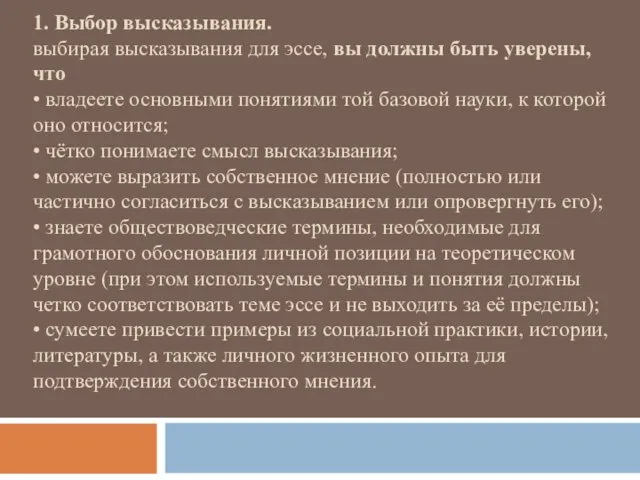 1. Выбор высказывания.
выбирая высказывания для эссе, вы должны быть уверены, что
• владеете основными понятиями той базовой науки, к которой оно относится;
• чётко понимаете смысл высказывания;
• можете выразить собственное мнение (полностью или частично согласиться с высказыванием или опровергнуть его);
• знаете обществоведческие термины, необходимые для грамотного обоснования личной позиции на теоретическом уровне (при этом используемые термины и понятия должны четко соответствовать теме эссе и не выходить за её пределы);
• сумеете привести примеры из социальной практики, истории, литературы, а также личного жизненного опыта для подтверждения собственного мнения.